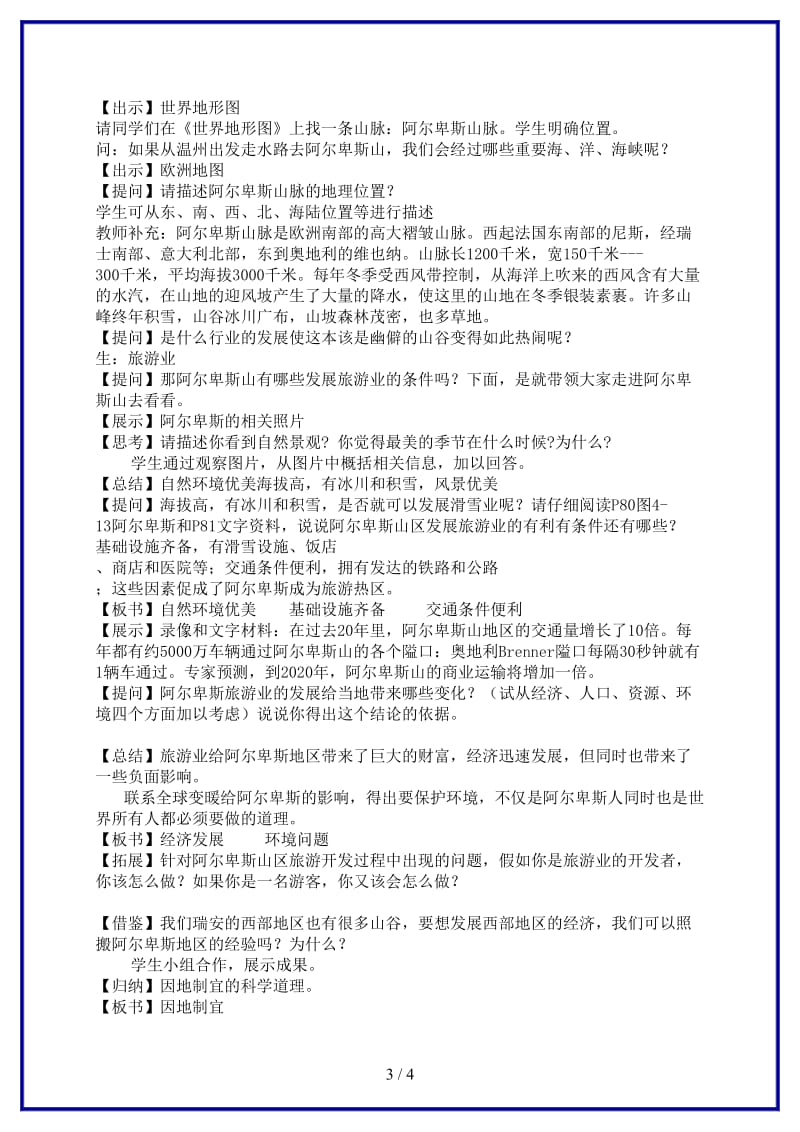 【出示】世界地形图
请同学们在《世界地形图》上找一条山脉：阿尔卑斯山脉。学生明确位置。
问：如果从温州出发走水路去阿尔卑斯山，我们会经过哪些重要海、洋、海峡呢？
【出示】欧洲地图
【提问】请描述阿尔卑斯山脉的地理位置？
学生可从东、南、西、北、海陆位置等进行描述
教师补充：阿尔卑斯山脉是欧洲南部的高大褶皱山脉。西起法国东南部的尼斯，经瑞士南部、意大利北部，东到奥地利的维也纳。山脉长1200千米，宽150千米---300千米，平均海拔3000千米。每年冬季受西风带控制，从海洋上吹来的西风含有大量的水汽，在山地的迎风坡产生了大量的降水，使这里的山地在冬季银装素裹。许多山峰终年积雪，山谷冰川广布，山坡森林茂密，也多草地。
【提问】是什么行业的发展使这本该是幽僻的山谷变得如此热闹呢？
生：旅游业
【提问】那阿尔卑斯山有哪些发展旅游业的条件吗？下面，是就带领大家走进阿尔卑斯山去看看。
【展示】阿尔卑斯的相关照片
【思考】请描述你看到自然景观？你觉得最美的季节在什么时候?为什么？
学生通过观察图片，从图片中概括相关信息，加以回答。
【总结】自然环境优美海拔高，有冰川和积雪，风景优美
【提问】海拔高，有冰川和积雪，是否就可以发展滑雪业呢？请仔细阅读P80图4-13阿尔卑斯和P81文字资料，说说阿尔卑斯山区发展旅游业的有利有条件还有哪些？
基础设施齐备，有滑雪设施、饭店
、商店和医院等；交通条件便利，拥有发达的铁路和公路
；这些因素促成了阿尔卑斯成为旅游热区。
【板书】自然环境优美　　基础设施齐备　　交通条件便利
【展示】录像和文字材料：在过去20年里，阿尔卑斯山地区的交通量增长了10倍。每年都有约5000万车辆通过阿尔卑斯山的各个隘口：奥地利Brenner隘口每隔30秒钟就有1辆车通过。专家预测，到2020年，阿尔卑斯山的商业运输将增加一倍。
【提问】阿尔卑斯旅游业的发展给当地带来哪些变化？（试从经济、人口、资源、环境四个方面加以考虑）说说你得出这个结论的依据。

【总结】旅游业给阿尔卑斯地区带来了巨大的财富，经济迅速发展，但同时也带来了一些负面影响。
联系全球变暖给阿尔卑斯的影响，得出要保护环境，不仅是阿尔卑斯人同时也是世界所有人都必须要做的道理。
【板书】经济发展　　环境问题
【拓展】针对阿尔卑斯山区旅游开发过程中出现的问题，假如你是旅游业的开发者，你该怎么做？如果你是一名游客，你又该会怎么做？

【借鉴】我们瑞安的西部地区也有很多山谷，要想发展西部地区的经济，我们可以照搬阿尔卑斯地区的经验吗？为什么？
学生小组合作，展示成果。
【归纳】因地制宜的科学道理。
【板书】因地制宜

3 / 4